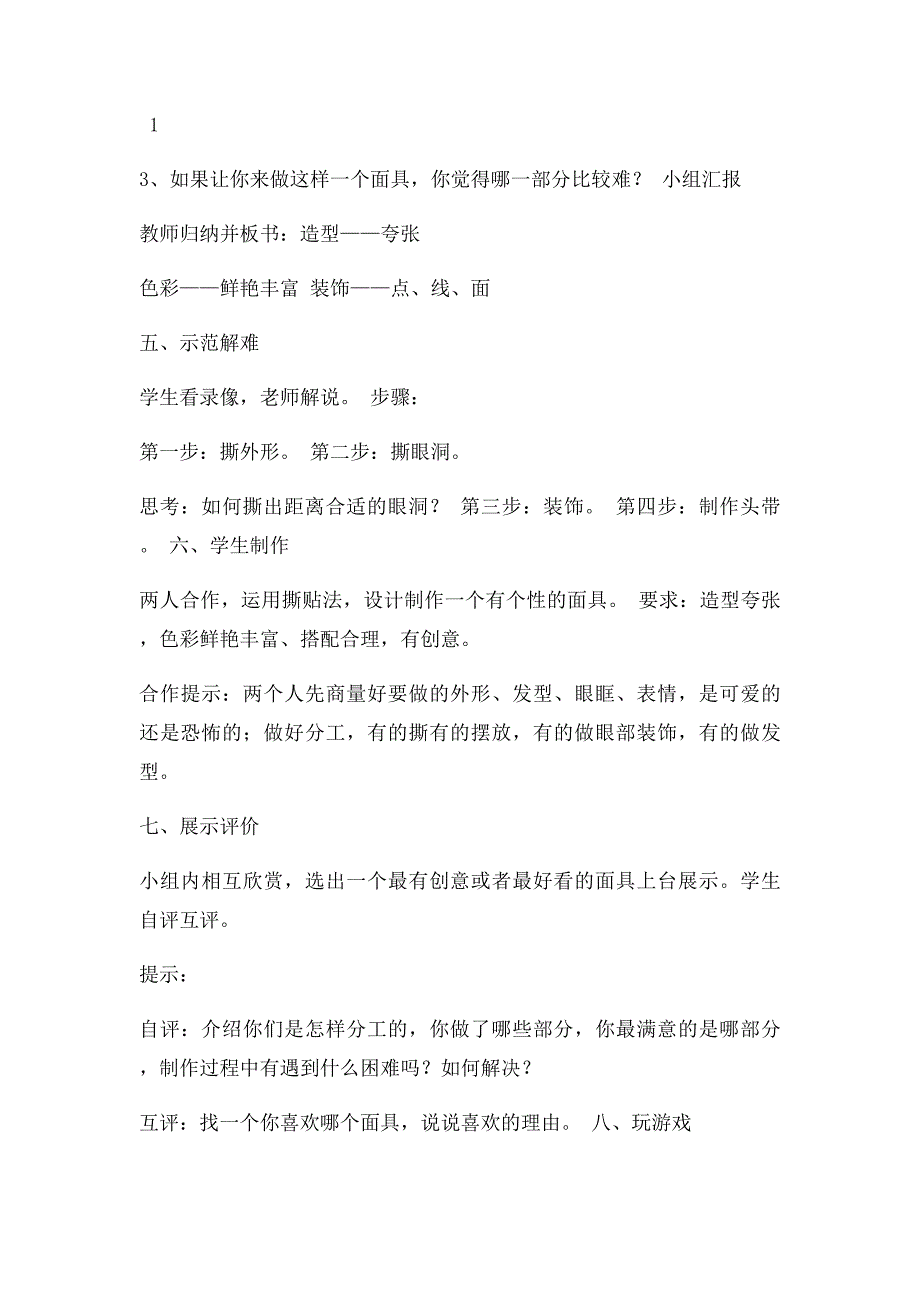 1

3、如果让你来做这样一个面具，你觉得哪一部分比较难？ 小组汇报

教师归纳并板书：造型——夸张

色彩——鲜艳丰富 装饰——点、线、面

五、示范解难

学生看录像，老师解说。 步骤：

第一步：撕外形。 第二步：撕眼洞。

思考：如何撕出距离合适的眼洞？ 第三步：装饰。 第四步：制作头带。 六、学生制作

两人合作，运用撕贴法，设计制作一个有个性的面具。 要求：造型夸张，色彩鲜艳丰富、搭配合理，有创意。

合作提示：两个人先商量好要做的外形、发型、眼眶、表情，是可爱的还是恐怖的；做好分工，有的撕有的摆放，有的做眼部装饰，有的做发型。

七、展示评价

小组内相互欣赏，选出一个最有创意或者最好看的面具上台展示。学生自评互评。

提示：

自评：介绍你们是怎样分工的，你做了哪些部分，你最满意的是哪部分，制作过程中有遇到什么困难吗？如何解决？

互评：找一个你喜欢哪个面具，说说喜欢的理由。 八、玩游戏